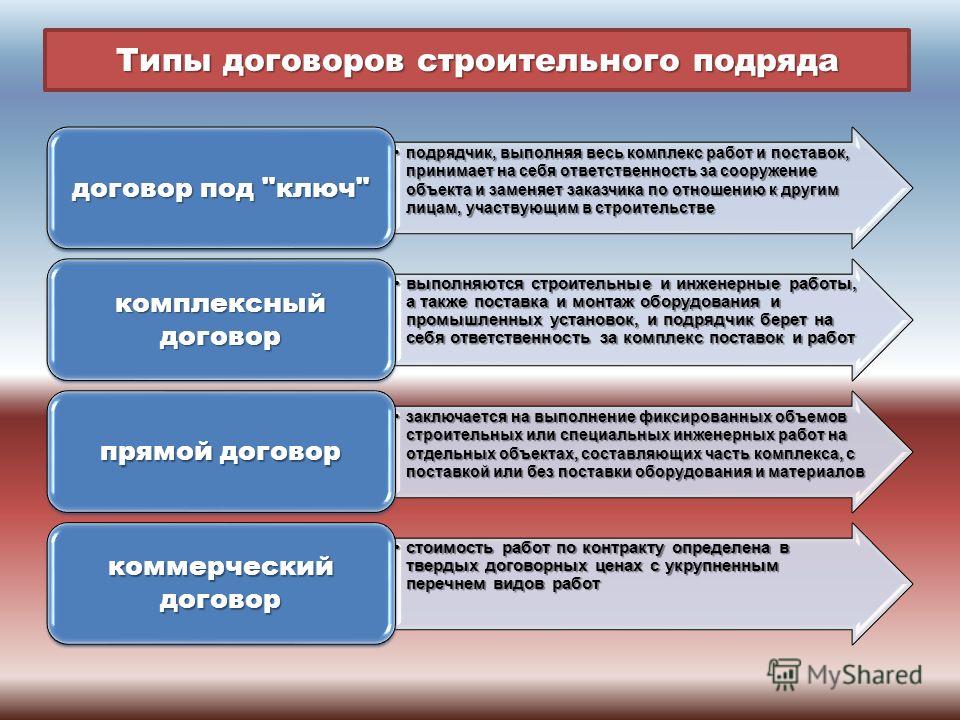 Типы договоров строительного подряда

договор под "ключ"

• подрядчик, выполняя весь комплекс работ и поставок, принимает на себя ответственность за сооружение объекта и заменяет заказчика по отношению к другим лицам, участвующим в строительстве

комплексный договор

• выполняются строительные и инженерные работы, а также поставка и монтаж оборудования и промышленных установок, и подрядчик берет на себя ответственность за комплекс поставок и работ

прямой договор

• заключается на выполнение фиксированных объемов строительных или специальных инженерных работ на отдельных объектах, составляющих часть комплекса, с поставкой или без поставки оборудования и материалов

коммерческий договор

• стоимость работ по контракту определена в твердых договорных ценах с укрупненным перечнем видов работ

MyShared